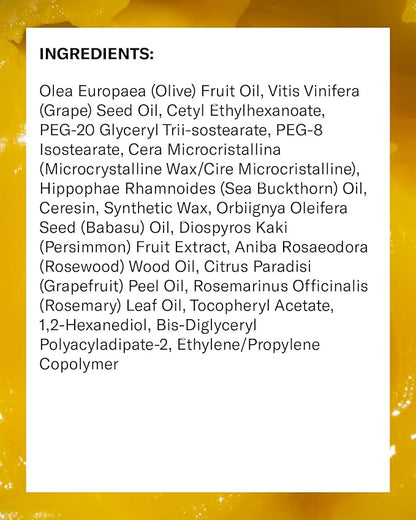 INGREDIENTS:

Olea Europaea (Olive) Fruit Oil, Vitis Vinifera (Grape) Seed Oil, Cetyl Ethylhexanoate, PEG-20 Glyceryl Trii-sostearate, PEG-8 Isostearate, Cera Microcristallina (Microcrystalline Wax/Cire Microcristalline), Hippophae Rhamnoides (Sea Buckthorn) Oil, Ceresin, Synthetic Wax, Orbiignya Oleifera Seed (Babasu) Oil, Diospyros Kaki (Persimmon) Fruit Extract, Aniba Rosaeodora (Rosewood) Wood Oil, Citrus Paradisi (Grapefruit) Peel Oil, Rosemarinus Officinalis (Rosemary) Leaf Oil, Tocopheryl Acetate, 1,2-Hexanediol, Bis-Diglyceryl Polyacyladipate-2, Ethylene/Propylene Copolymer